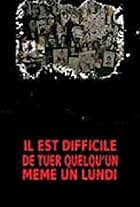 IL EST DIFFICILE DE TUER QUELQU'UN MEME UN LUNDI